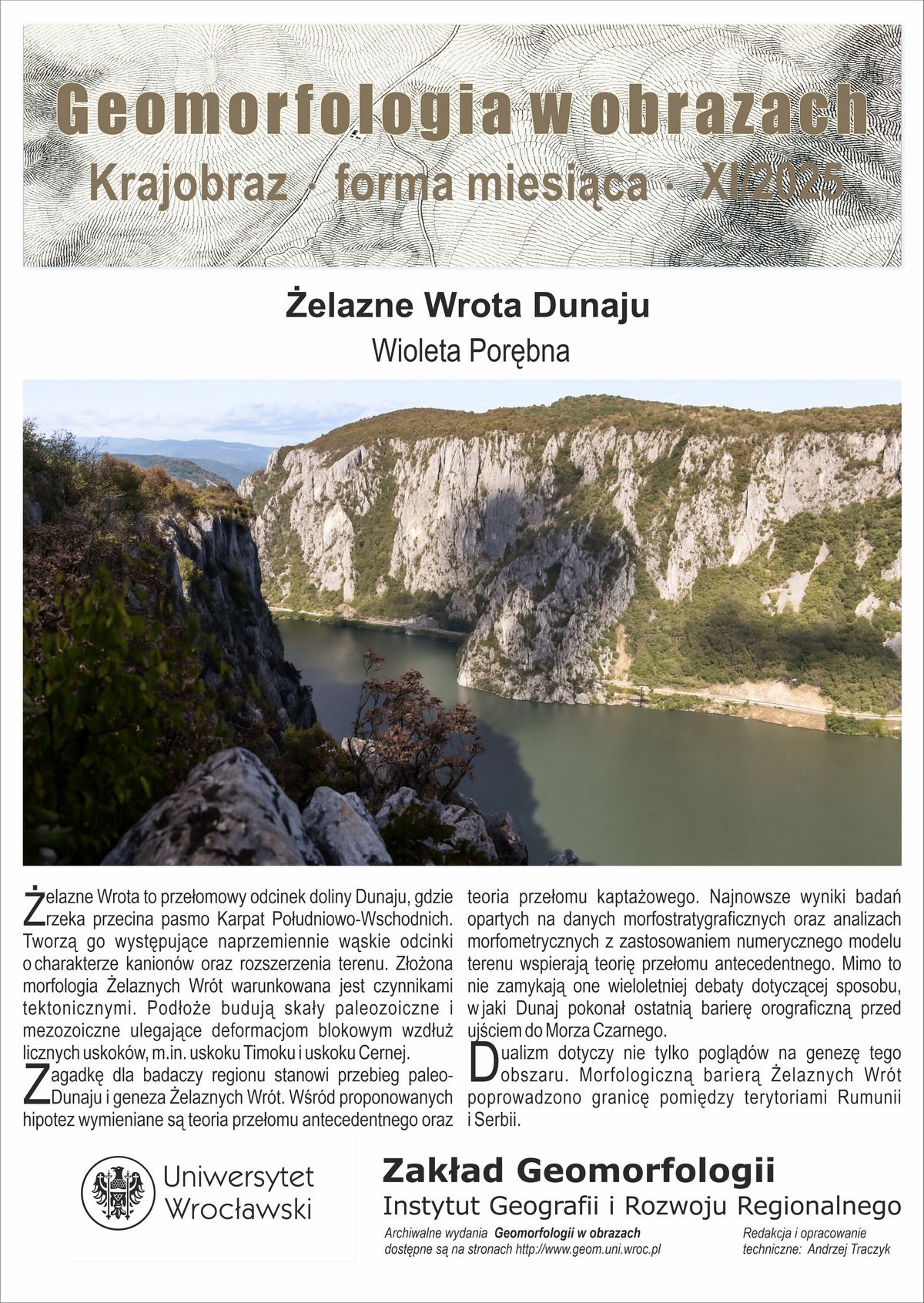 Geomorfologia w obrazach
Krajobraz · forma miesiąca · XI/2025

Żelazne Wrota Dunaju
Wioleta Porębna

Żelazne Wrota to przełomowy odcinek doliny Dunaju, gdzie rzeka przecina pasmo Karpat Południowo-Wschodnich. Tworzą go występujące naprzemiennie wąskie odcinki o charakterze kanionów oraz rozszerzenia terenu. Złożona morfologia Żelaznych Wrót warunkowana jest czynnikami tektonicznymi. Podłoże budują skały paleozoiczne i mezozoiczne ulegające deformacjom blokowym wzdłuż licznych uskoków, m.in. uskoku Timoku i uskoku Cernej.

Zagadkę dla badaczy regionu stanowi przebieg paleo-Dunaju i geneza Żelaznych Wrót. Wśród proponowanych hipotez wymieniane są teoria przełomu antecedentnego oraz teoria przełomu kaptażowego. Najnowsze wyniki badań opartych na danych morfostratygraficznych oraz analizach morfometrycznych z zastosowaniem numerycznego modelu terenu wspierają teorię przełomu antecedentnego. Mimo to nie zamykają one wieloletniej debaty dotyczącej sposobu, w jaki Dunaj pokonał ostatnią barierę orograficzną przed ujściem do Morza Czarnego.

Dualizm dotyczy nie tylko poglądów na genezę tego obszaru. Morfologiczną barierą Żelaznych Wrót poprowadzono granicę pomiędzy terytoriami Rumunii i Serbii.

Uniwersytet Wrocławski

Zakład Geomorfologii
Instytut Geografii i Rozwoju Regionalnego

Archiwalne wydania Geomorfologii w obrazach dostępne są na stronach http://www.geom.uni.wroc.pl

Redakcja i opracowanie techniczne: Andrzej Traczyk